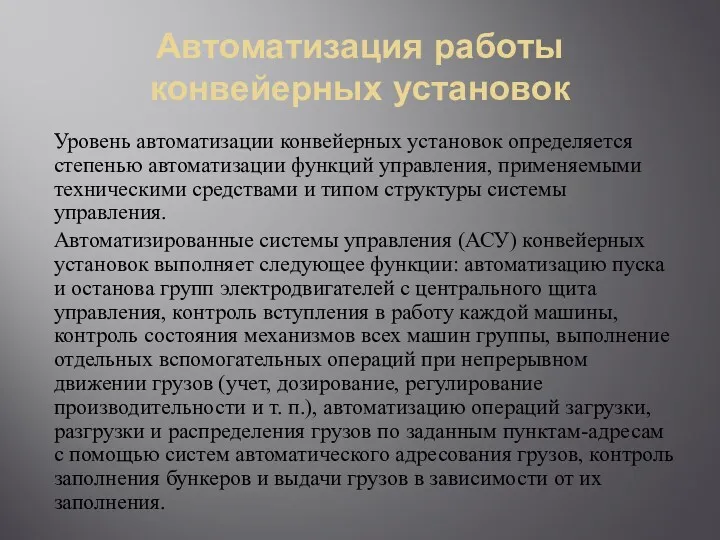 Автоматизация работы конвейерных установок

Уровень автоматизации конвейерных установок определяется степенью автоматизации функций управления, применяемыми техническими средствами и типом структуры системы управления.

Автоматизированные системы управления (АСУ) конвейерных установок выполняет следующее функции: автоматизацию пуска и останова групп электродвигателей с центрального щита управления, контроль вступления в работу каждой машины, контроль состояния механизмов всех машин группы, выполнение отдельных вспомогательных операций при непрерывном движении грузов (учет, дозирование, регулирование производительности и т. п.), автоматизацию операций загрузки, разгрузки и распределения грузов по заданным пунктам-адресам с помощью систем автоматического адресования грузов, контроль заполнения бункеров и выдачи грузов в зависимости от их заполнения.